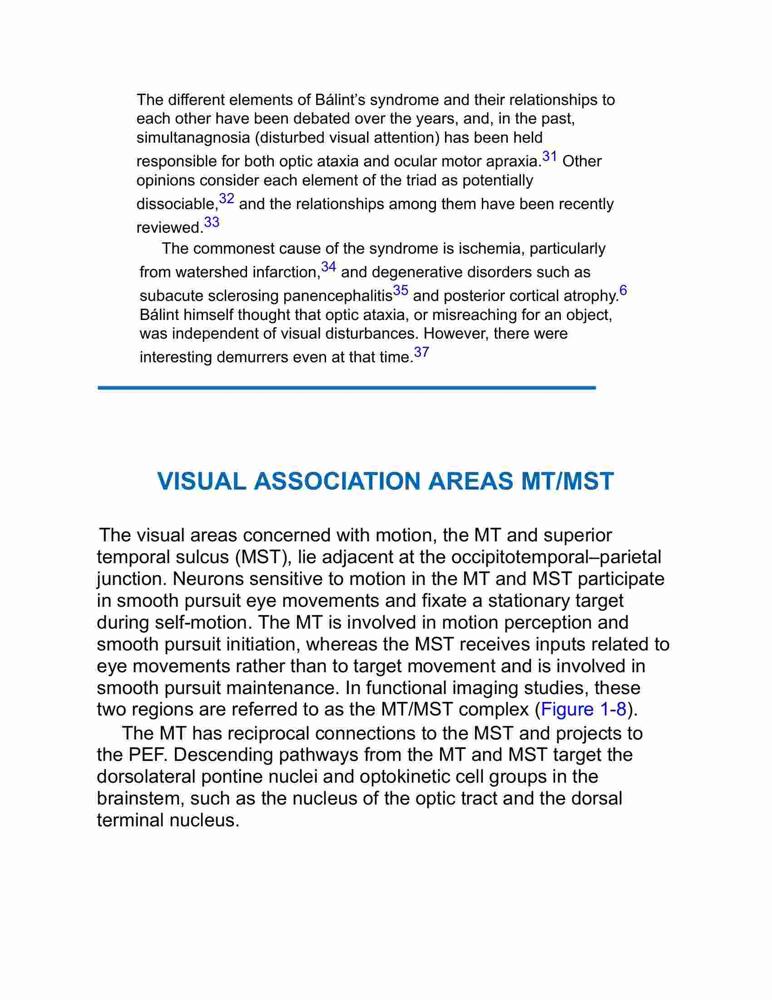 The different elements of Bálint's syndrome and their relationships to each other have been debated over the years, and, in the past, simultanagnosia (disturbed visual attention) has been held responsible for both optic ataxia and ocular motor apraxia.$^{31}$ Other opinions consider each element of the triad as potentially dissociable,$^{32}$ and the relationships among them have been recently reviewed.$^{33}$

The commonest cause of the syndrome is ischemia, particularly from watershed infarction,$^{34}$ and degenerative disorders such as subacute sclerosing panencephalitis$^{35}$ and posterior cortical atrophy.$^{6}$ Bálint himself thought that optic ataxia, or misreaching for an object, was independent of visual disturbances. However, there were interesting demurrers even at that time.$^{37}$

VISUAL ASSOCIATION AREAS MT/MST

The visual areas concerned with motion, the MT and superior temporal sulcus (MST), lie adjacent at the occipitotemporal–parietal junction. Neurons sensitive to motion in the MT and MST participate in smooth pursuit eye movements and fixate a stationary target during self-motion. The MT is involved in motion perception and smooth pursuit initiation, whereas the MST receives inputs related to eye movements rather than to target movement and is involved in smooth pursuit maintenance. In functional imaging studies, these two regions are referred to as the MT/MST complex (Figure 1-8).

The MT has reciprocal connections to the MST and projects to the PEF. Descending pathways from the MT and MST target the dorsolateral pontine nuclei and optokinetic cell groups in the brainstem, such as the nucleus of the optic tract and the dorsal terminal nucleus.